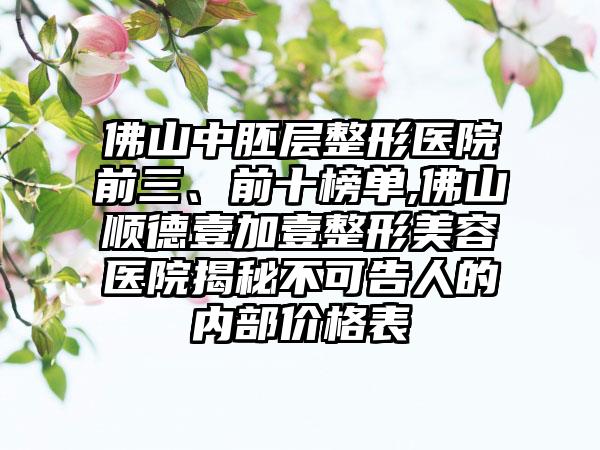 佛山中胚层整形医院前三、前十榜单,佛山顺德壹加壹整形美容医院揭秘不可告人的内部价格表